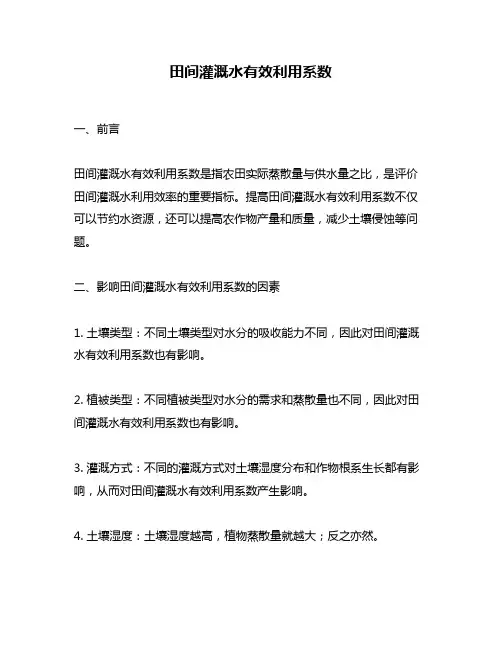 田间灌溉水有效利用系数

一、前言

田间灌溉水有效利用系数是指农田实际蒸散量与供水量之比，是评价田间灌溉水利用效率的重要指标。提高田间灌溉水有效利用系数不仅可以节约水资源，还可以提高农作物产量和质量，减少土壤侵蚀等问题。

二、影响田间灌溉水有效利用系数的因素

1. 土壤类型：不同土壤类型对水分的吸收能力不同，因此对田间灌溉水有效利用系数也有影响。

2. 植被类型：不同植被类型对水分的需求和蒸散量也不同，因此对田间灌溉水有效利用系数也有影响。

3. 灌溉方式：不同的灌溉方式对土壤湿度分布和作物根系生长都有影响，从而对田间灌溉水有效利用系数产生影响。

4. 土壤湿度：土壤湿度越高，植物蒸散量就越大；反之亦然。